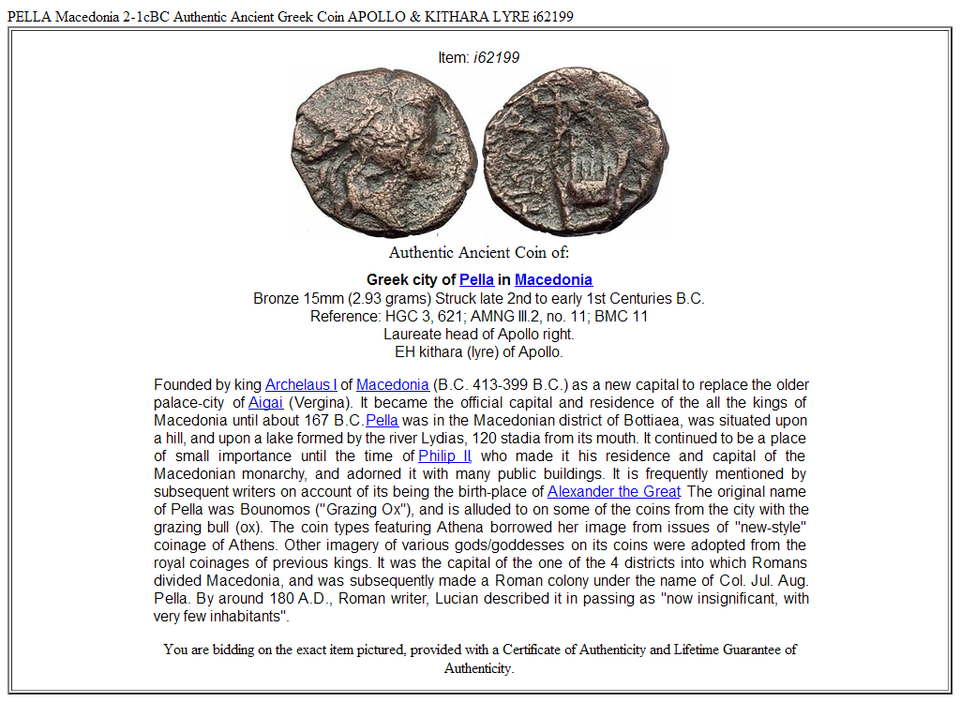 PELLA Macedonia 2-1cBC Authentic Ancient Greek Coin APOLLO & KITHARA LYRE i62199

Item: i62199

Authentic Ancient Coin of:

Greek city of Pella in Macedonia
Bronze 15mm (2.93 grams) Struck late 2nd to early 1st Centuries B.C.
Reference: HGC 3, 621; AMNG III.2, no. 11; BMC 11
Laureate head of Apollo right.
EH kithara (lyre) of Apollo.

Founded by king Archelaus I of Macedonia (B.C. 413-399 B.C.) as a new capital to replace the older palace-city of Aigai (Vergina). It became the official capital and residence of the all the kings of Macedonia until about 167 B.C.Pella was in the Macedonian district of Bottiaea, was situated upon a hill, and upon a lake formed by the river Lydias, 120 stadia from its mouth. It continued to be a place of small importance until the time of Philip II who made it his residence and capital of the Macedonian monarchy, and adorned it with many public buildings. It is frequently mentioned by subsequent writers on account of its being the birth-place of Alexander the Great The original name of Pella was Bounomos ("Grazing Ox"), and is alluded to on some of the coins from the city with the grazing bull (ox). The coin types featuring Athena borrowed her image from issues of "new-style" coinage of Athens. Other imagery of various gods/goddesses on its coins were adopted from the royal coinages of previous kings. It was the capital of the one of the 4 districts into which Romans divided Macedonia, and was subsequently made a Roman colony under the name of Col. Jul. Aug. Pella. By around 180 A.D., Roman writer, Lucian described it in passing as "now insignificant, with very few inhabitants".

You are bidding on the exact item pictured, provided with a Certificate of Authenticity and Lifetime Guarantee of Authenticity.